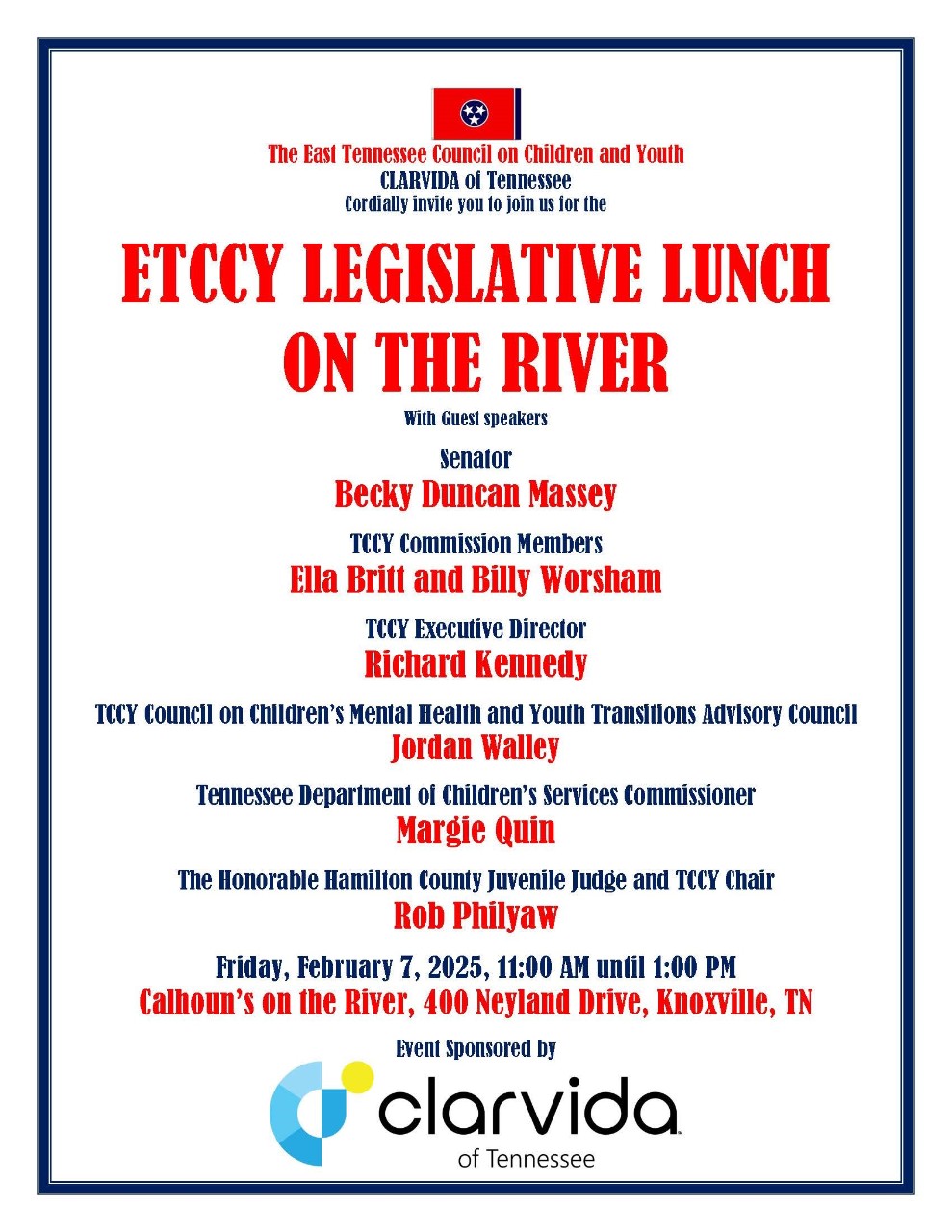 The East Tennessee Council on Children and Youth
CLARVIDA of Tennessee
Cordially invite you to join us for the

ETCCY LEGISLATIVE LUNCH ON THE RIVER

With Guest speakers

Senator
Becky Duncan Massey

TCCY Commission Members
Ella Britt and Billy Worsham

TCCY Executive Director
Richard Kennedy

TCCY Council on Children's Mental Health and Youth Transitions Advisory Council
Jordan Walley

Tennessee Department of Children's Services Commissioner
Margie Quin

The Honorable Hamilton County Juvenile Judge and TCCY Chair
Rob Philyaw

Friday, February 7, 2025, 11:00 AM until 1:00 PM
Calhoun's on the River, 400 Neyland Drive, Knoxville, TN

Event Sponsored by

clarvida
of Tennessee